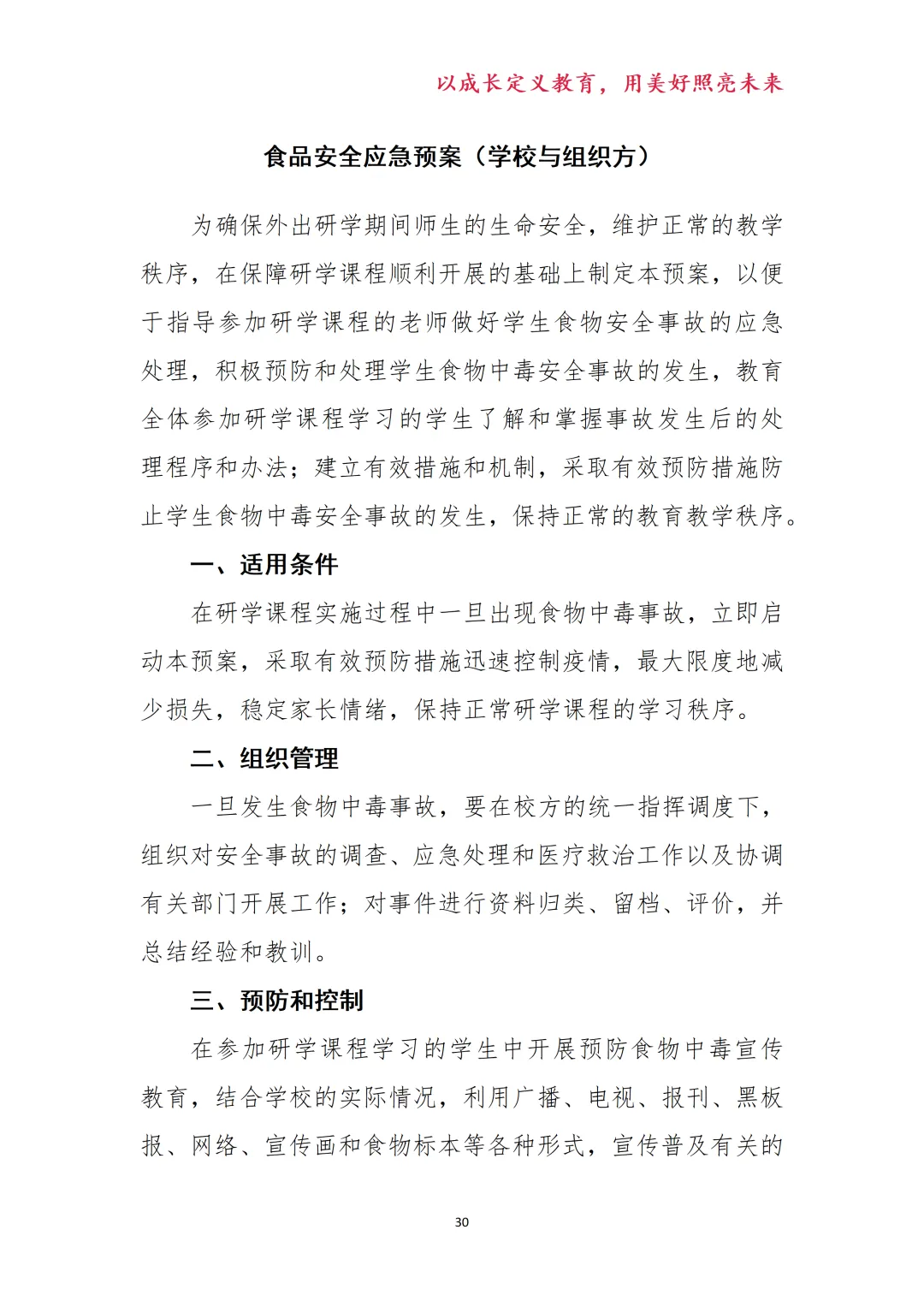 以成长定义教育，用美好照亮未来

食品安全应急预案（学校与组织方）

为确保外出研学期间师生的生命安全，维护正常的教学秩序，在保障研学课程顺利开展的基础上制定本预案，以便于指导参加研学课程的老师做好学生食物安全事故的应急处理，积极预防和处理学生食物中毒安全事故的发生，教育全体参加研学课程学习的学生了解和掌握事故发生后的处理程序和办法；建立有效措施和机制，采取有效预防措施防止学生食物中毒安全事故的发生，保持正常的教育教学秩序。

一、适用条件

在研学课程实施过程中一旦出现食物中毒事故，立即启动本预案，采取有效预防措施迅速控制疫情，最大限度地减少损失，稳定家长情绪，保持正常研学课程的学习秩序。

二、组织管理

一旦发生食物中毒事故，要在校方的统一指挥调度下，组织对安全事故的调查、应急处理和医疗救治工作以及协调有关部门开展工作；对事件进行资料归类、留档、评价，并总结经验和教训。

三、预防和控制

在参加研学课程学习的学生中开展预防食物中毒宣传教育，结合学校的实际情况，利用广播、电视、报刊、黑板报、网络、宣传画和食物标本等各种形式，宣传普及有关的

30